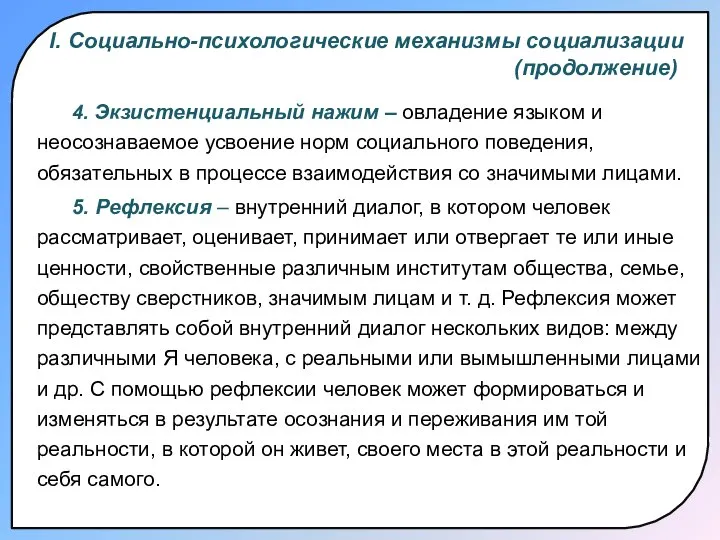 I. Социально-психологические механизмы социализации (продолжение)

4. Экзистенциальный нажим – овладение языком и неосознаваемое усвоение норм социального поведения, обязательных в процессе взаимодействия со значимыми лицами.

5. Рефлексия – внутренний диалог, в котором человек рассматривает, оценивает, принимает или отвергает те или иные ценности, свойственные различным институтам общества, семье, обществу сверстников, значимым лицам и т. д. Рефлексия может представлять собой внутренний диалог нескольких видов: между различными Я человека, с реальными или вымышленными лицами и др. С помощью рефлексии человек может формироваться и изменяться в результате осознания и переживания им той реальности, в которой он живет, своего места в этой реальности и себя самого.